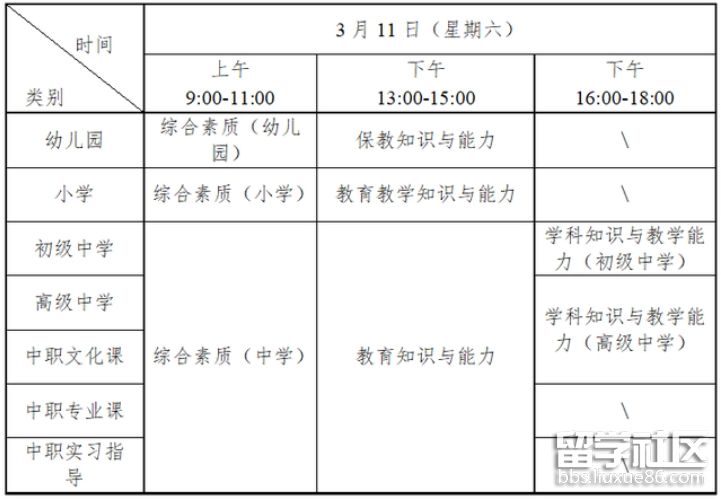 | 时间 类别 | 3月11日（星期六） | | |
|---|---|---|---|
| | 上午 9:00-11:00 | 下午 13:00-15:00 | 下午 16:00-18:00 |
| 幼儿园 | 综合素质（幼儿园） | 保教知识与能力 | \ |
| 小学 | 综合素质（小学） | 教育教学知识与能力 | \ |
| 初级中学 | 综合素质（中学） | 教育知识与能力 | 学科知识与教学能力（初级中学） |
| 高级中学 | | | 学科知识与教学能力（高级中学） |
| 中职文化课 | | | |
| 中职专业课 | | | \ |
| 中职实习指导 | | | \ |

留学社区
bbs.liuxue86.com